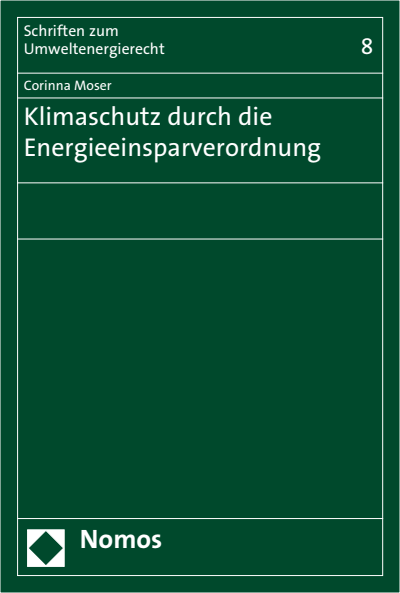 Schriften zum Umweltenergierecht

8

Corinna Moser

Klimaschutz durch die Energieeinsparverordnung

Nomos